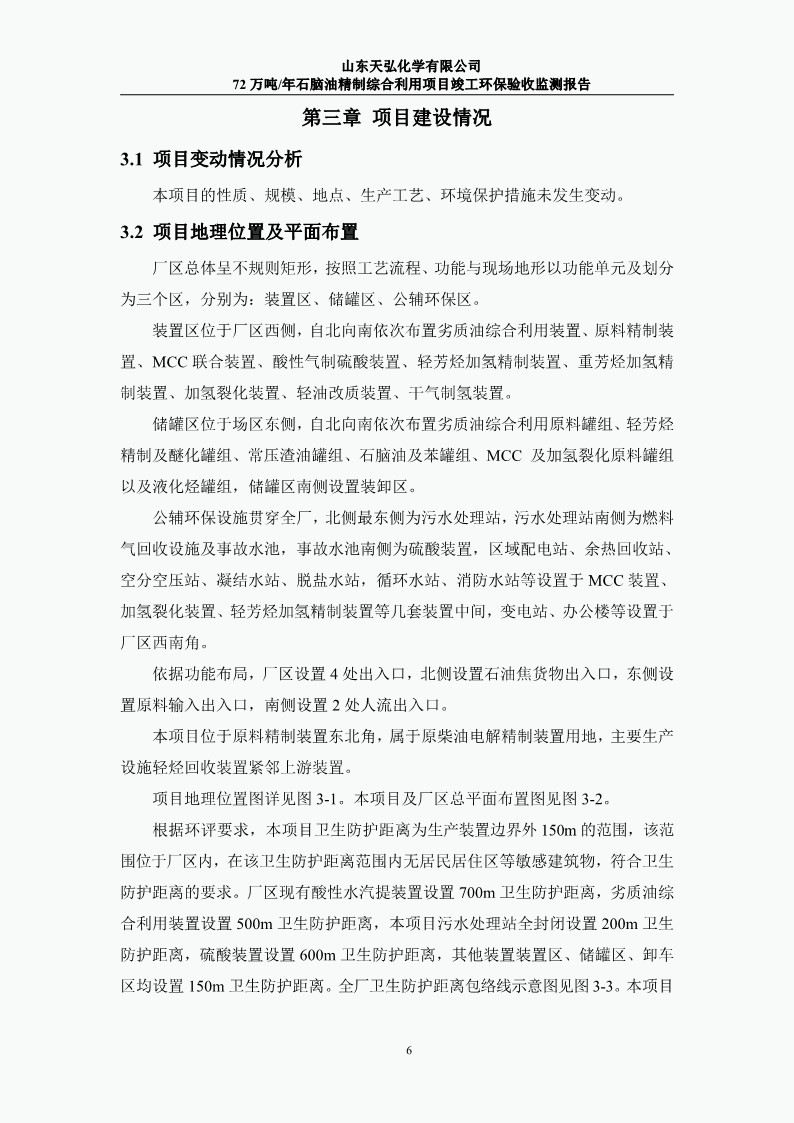 山东天弘化学有限公司
72 万吨/年石脑油精制综合利用项目竣工环保验收监测报告

第三章 项目建设情况

3.1 项目变动情况分析

本项目的性质、规模、地点、生产工艺、环境保护措施未发生变动。

3.2 项目地理位置及平面布置

厂区总体呈不规则矩形，按照工艺流程、功能与现场地形以功能单元及划分为三个区，分别为：装置区、储罐区、公辅环保区。

装置区位于厂区西侧，自北向南依次布置劣质油综合利用装置、原料精制装置、MCC 联合装置、酸性气制硫酸装置、轻芳烃加氢精制装置、重芳烃加氢精制装置、加氢裂化装置、轻油改质装置、干气制氢装置。

储罐区位于场区东侧，自北向南依次布置劣质油综合利用原料罐组、轻芳烃精制及醚化罐组、常压渣油罐组、石脑油及苯罐组、MCC 及加氢裂化原料罐组以及液化烃罐组，储罐区南侧设置装卸区。

公辅环保设施贯穿全厂，北侧最东侧为污水处理站，污水处理站南侧为燃料气回收设施及事故水池，事故水池南侧为硫酸装置，区域配电站、余热回收站、空分空压站、凝结水站、脱盐水站，循环水站、消防水站等设置于 MCC 装置、加氢裂化装置、轻芳烃加氢精制装置等几套装置中间，变电站、办公楼等设置于厂区西南角。

依据功能布局，厂区设置 4 处出入口，北侧设置石油焦货物出入口，东侧设置原料输入出入口，南侧设置 2 处人流出入口。

本项目位于原料精制装置东北角，属于原柴油电解精制装置用地，主要生产设施轻烃回收装置紧邻上游装置。

项目地理位置图详见图 3-1。本项目及厂区总平面布置图见图 3-2。

根据环评要求，本项目卫生防护距离为生产装置边界外 150m 的范围，该范围位于厂区内，在该卫生防护距离范围内无居民居住区等敏感建筑物，符合卫生防护距离的要求。厂区现有酸性水汽提装置设置 700m 卫生防护距离，劣质油综合利用装置设置 500m 卫生防护距离，本项目污水处理站全封闭设置 200m 卫生防护距离，硫酸装置设置 600m 卫生防护距离，其他装置装置区、储罐区、卸车区均设置 150m 卫生防护距离。全厂卫生防护距离包络线示意图见图 3-3。本项目

6